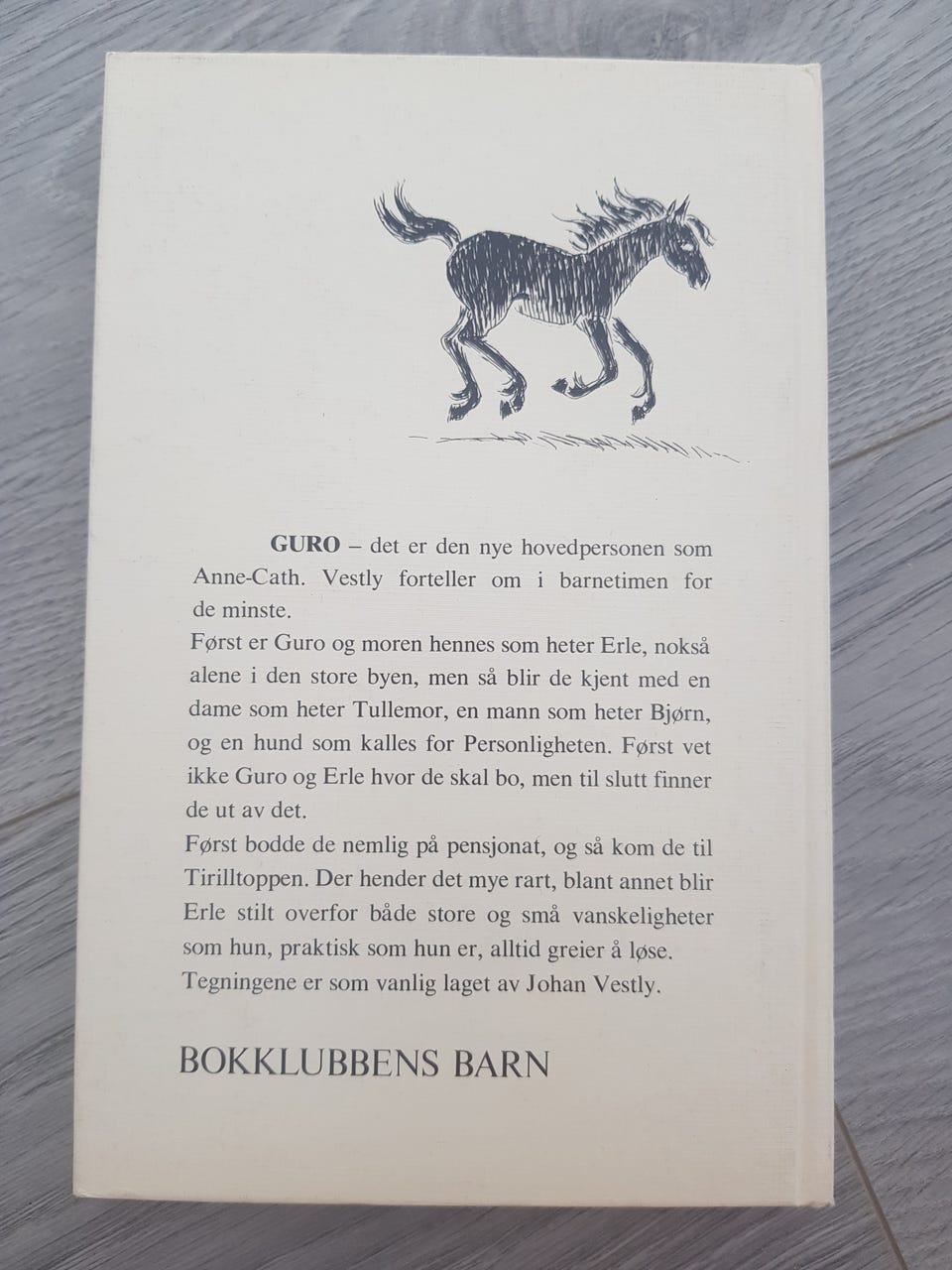 GURO – det er den nye hovedpersonen som Anne-Cath. Vestly forteller om i barnetimen for de minste.

Først er Guro og moren hennes som heter Erle, nokså alene i den store byen, men så blir de kjent med en dame som heter Tullemor, en mann som heter Bjørn, og en hund som kalles for Personligheten. Først vet ikke Guro og Erle hvor de skal bo, men til slutt finner de ut av det.

Først bodde de nemlig på pensjonat, og så kom de til Tirilltoppen. Der hender det mye rart, blant annet blir Erle stilt overfor både store og små vanskeligheter som hun, praktisk som hun er, alltid greier å løse.

Tegningene er som vanlig laget av Johan Vestly.

BOKKLUBBENS BARN